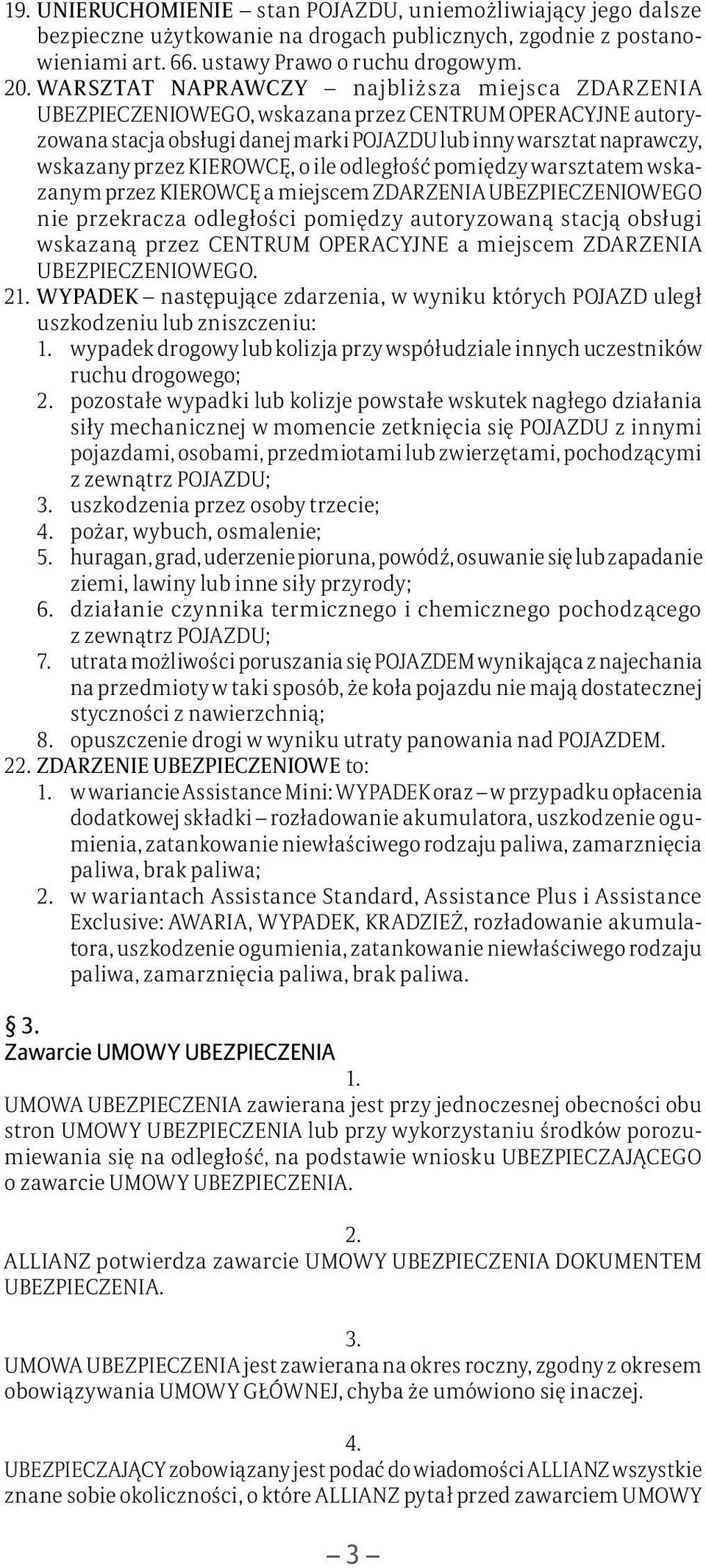 19. UNIERUCHOMIENIE – stan POJAZDU, uniemożliwiający jego dalsze bezpieczne użytkowanie na drogach publicznych, zgodnie z postanowieniami art. 66. ustawy Prawo o ruchu drogowym.
20. WARSZTAT NAPRAWCZY – najbliższa miejsca ZDARZENIA UBEZPIECZENIOWEGO, wskazana przez CENTRUM OPERACYJNE autoryzowana stacja obsługi danej marki POJAZDU lub inny warsztat naprawczy, wskazany przez KIEROWCĘ, o ile odległość pomiędzy warsztatem wskazanym przez KIEROWCĘ a miejscem ZDARZENIA UBEZPIECZENIOWEGO nie przekracza odległości pomiędzy autoryzowaną stacją obsługi wskazaną przez CENTRUM OPERACYJNE a miejscem ZDARZENIA UBEZPIECZENIOWEGO.
21. WYPADEK – następujące zdarzenia, w wyniku których POJAZD uległ uszkodzeniu lub zniszczeniu:
1. wypadek drogowy lub kolizja przy współudziale innych uczestników ruchu drogowego;
2. pozostałe wypadki lub kolizje powstałe wskutek nagłego działania siły mechanicznej w momencie zetknięcia się POJAZDU z innymi pojazdami, osobami, przedmiotami lub zwierzętami, pochodzącymi z zewnątrz POJAZDU;
3. uszkodzenia przez osoby trzecie;
4. pożar, wybuch, osmalenie;
5. huragan, grad, uderzenie pioruna, powódź, osuwanie się lub zapadanie ziemi, lawiny lub inne siły przyrody;
6. działanie czynnika termicznego i chemicznego pochodzącego z zewnątrz POJAZDU;
7. utrata możliwości poruszania się POJAZDEM wynikająca z najechania na przedmioty w taki sposób, że koła pojazdu nie mają dostatecznej styczności z nawierzchnią;
8. opuszczenie drogi w wyniku utraty panowania nad POJAZDEM.
22. ZDARZENIE UBEZPIECZENIOWE to:
1. w wariancie Assistance Mini: WYPADEK oraz – w przypadku opłacenia dodatkowej składki – rozładowanie akumulatora, uszkodzenie ogumienia, zatankowanie niewłaściwego rodzaju paliwa, zamarznięcia paliwa, brak paliwa;
2. w wariantach Assistance Standard, Assistance Plus i Assistance Exclusive: AWARIA, WYPADEK, KRADZIEŻ, rozładowanie akumulatora, uszkodzenie ogumienia, zatankowanie niewłaściwego rodzaju paliwa, zamarznięcia paliwa, brak paliwa.

§ 3.
Zawarcie UMOWY UBEZPIECZENIA

1.
UMOWA UBEZPIECZENIA zawierana jest przy jednoczesnej obecności obu stron UMOWY UBEZPIECZENIA lub przy wykorzystaniu środków porozumiewania się na odległość, na podstawie wniosku UBEZPIECZAJĄCEGO o zawarcie UMOWY UBEZPIECZENIA.

2.
ALLIANZ potwierdza zawarcie UMOWY UBEZPIECZENIA DOKUMENTEM UBEZPIECZENIA.

3.
UMOWA UBEZPIECZENIA jest zawierana na okres roczny, zgodny z okresem obowiązywania UMOWY GŁÓWNEJ, chyba że umówiono się inaczej.

4.
UBEZPIECZAJĄCY zobowiązany jest podać do wiadomości ALLIANZ wszystkie znane sobie okoliczności, o które ALLIANZ pytał przed zawarciem UMOWY

– 3 –